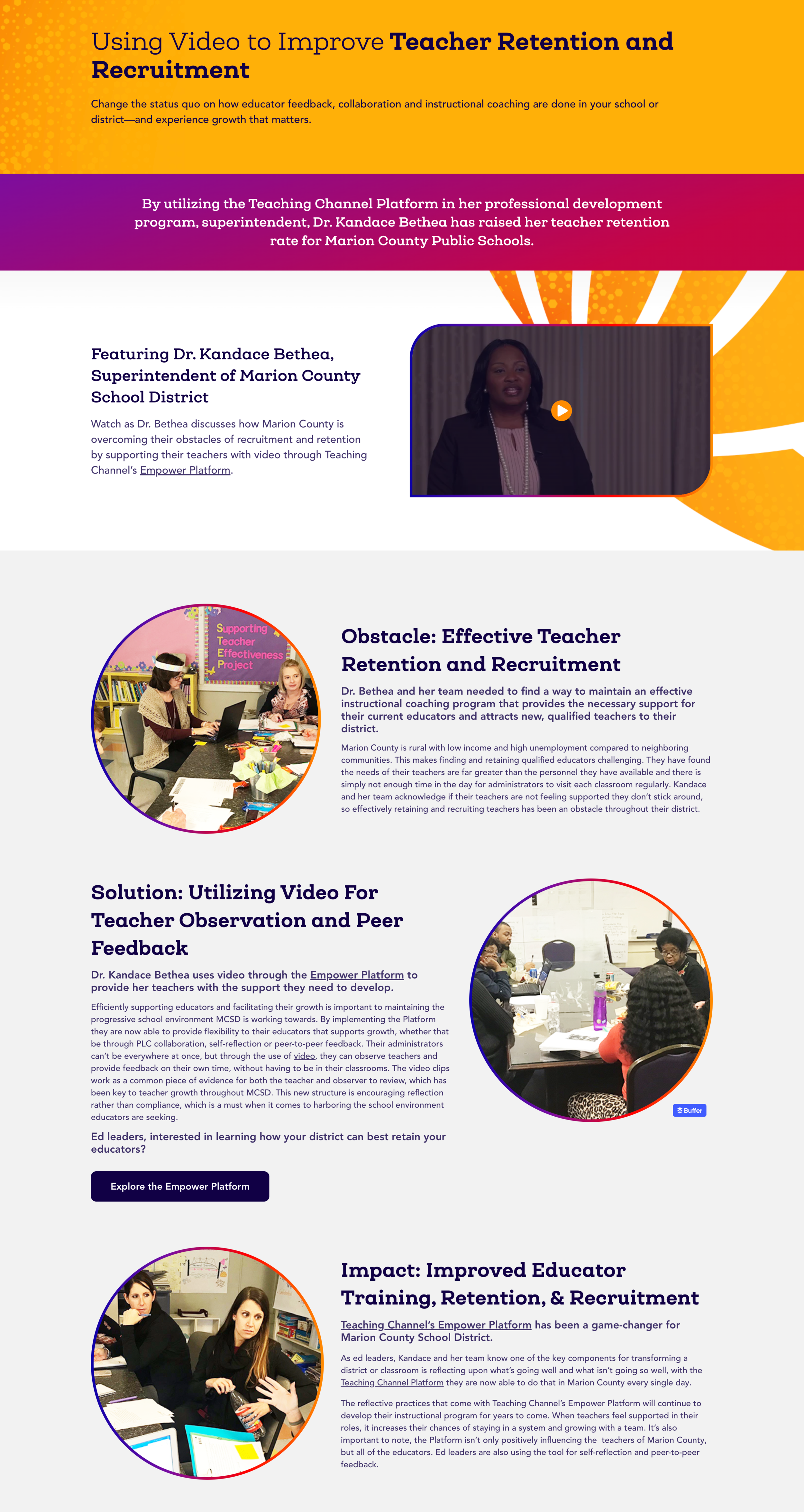 Using Video to Improve Teacher Retention and Recruitment

Change the status quo on how educator feedback, collaboration and instructional coaching are done in your school or district—and experience growth that matters.

By utilizing the Teaching Channel Platform in her professional development program, superintendent, Dr. Kandace Bethea has raised her teacher retention rate for Marion County Public Schools.

Featuring Dr. Kandace Bethea, Superintendent of Marion County School District

Watch as Dr. Bethea discusses how Marion County is overcoming their obstacles of recruitment and retention by supporting their teachers with video through Teaching Channel's Empower Platform.

Supporting Teacher Effectiveness Project

Obstacle: Effective Teacher Retention and Recruitment

Dr. Bethea and her team needed to find a way to maintain an effective instructional coaching program that provides the necessary support for their current educators and attracts new, qualified teachers to their district.

Marion County is rural with low income and high unemployment compared to neighboring communities. This makes finding and retaining qualified educators challenging. They have found the needs of their teachers are far greater than the personnel they have available and there is simply not enough time in the day for administrators to visit each classroom regularly. Kandace and her team acknowledge if their teachers are not feeling supported they don't stick around, so effectively retaining and recruiting teachers has been an obstacle throughout their district.

Solution: Utilizing Video For Teacher Observation and Peer Feedback

Dr. Kandace Bethea uses video through the Empower Platform to provide her teachers with the support they need to develop.

Efficiently supporting educators and facilitating their growth is important to maintaining the progressive school environment MCSD is working towards. By implementing the Platform they are now able to provide flexibility to their educators that supports growth, whether that be through PLC collaboration, self-reflection or peer-to-peer feedback. Their administrators can't be everywhere at once, but through the use of video, they can observe teachers and provide feedback on their own time, without having to be in their classrooms. The video clips work as a common piece of evidence for both the teacher and observer to review, which has been key to teacher growth throughout MCSD. This new structure is encouraging reflection rather than compliance, which is a must when it comes to harboring the school environment educators are seeking.

Ed leaders, interested in learning how your district can best retain your educators?

Explore the Empower Platform

Buffer

Impact: Improved Educator Training, Retention, & Recruitment

Teaching Channel's Empower Platform has been a game-changer for Marion County School District.

As ed leaders, Kandace and her team know one of the key components for transforming a district or classroom is reflecting upon what's going well and what isn't going so well, with the Teaching Channel Platform they are now able to do that in Marion County every single day.

The reflective practices that come with Teaching Channel's Empower Platform will continue to develop their instructional program for years to come. When teachers feel supported in their roles, it increases their chances of staying in a system and growing with a team. It's also important to note, the Platform isn't only positively influencing the teachers of Marion County, but all of the educators. Ed leaders are also using the tool for self-reflection and peer-to-peer feedback.